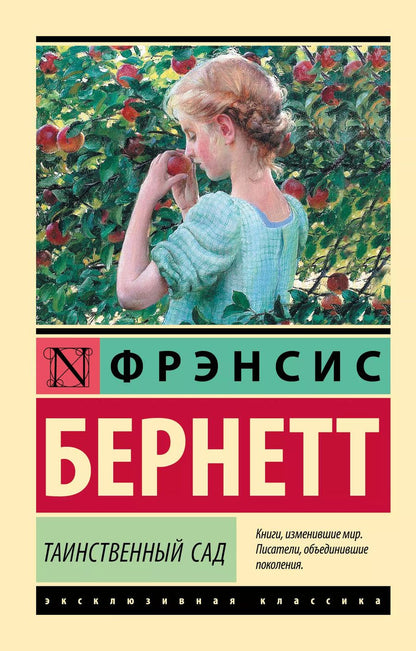 N ФРЭНСИС

БЕРНЕТТ

ТАИНСТВЕННЫЙ САД

Книги, изменившие мир. Писатели, объединившие поколения.

ЭКСКЛЮЗИВНАЯ КЛАССИКА